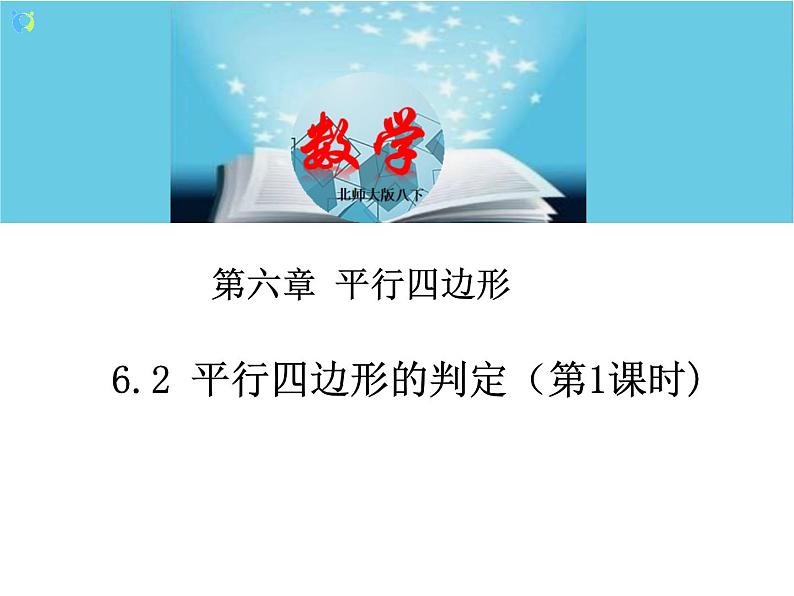 数学

北师大版八下

第六章 平行四边形

6.2 平行四边形的判定（第1课时）